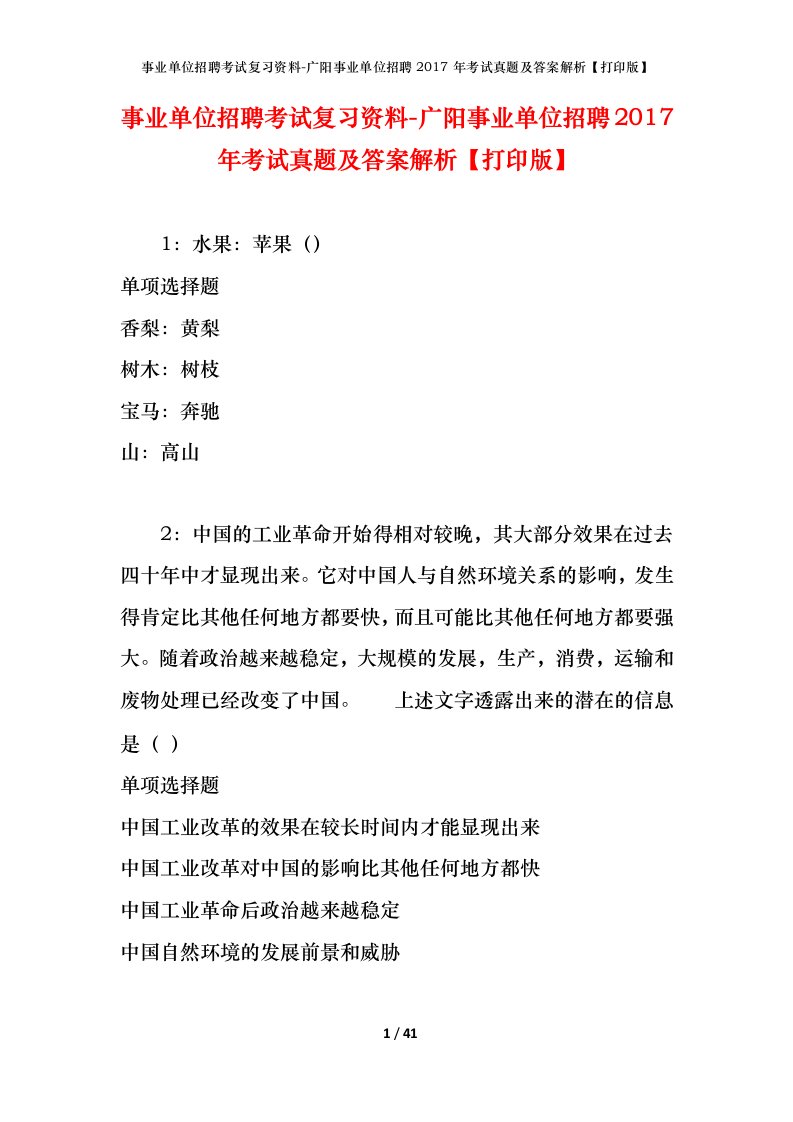 事业单位招聘考试复习资料-广阳事业单位招聘 2017 年考试真题及答案解析【打印版】

事业单位招聘考试复习资料-广阳事业单位招聘2017年考试真题及答案解析【打印版】

1：水果：苹果（）

单项选择题

香梨：黄梨

树木：树枝

宝马：奔驰

山：高山

2：中国的工业革命开始得相对较晚，其大部分效果在过去四十年中才显现出来。它对中国人与自然环境关系的影响，发生得肯定比其他任何地方都要快，而且可能比其他任何地方都要强大。随着政治越来越稳定，大规模的发展，生产，消费，运输和废物处理已经改变了中国。　　上述文字透露出来的潜在的信息是（ ）

单项选择题

中国工业改革的效果在较长时间内才能显现出来

中国工业改革对中国的影响比其他任何地方都快

中国工业革命后政治越来越稳定

中国自然环境的发展前景和威胁

1 / 41